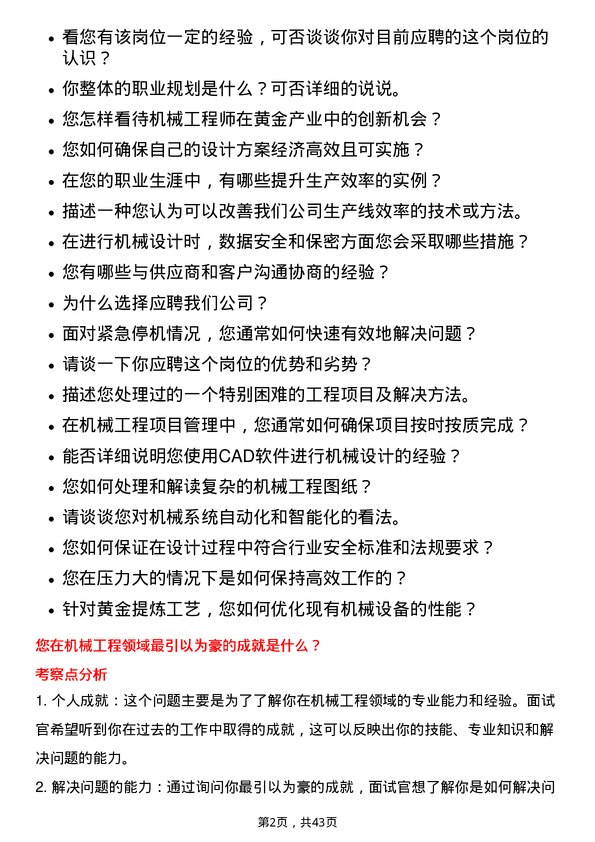 • 看您有该岗位一定的经验，可否谈谈你对目前应聘的这个岗位的认识？
• 你整体的职业规划是什么？可否详细的说说。
• 您怎样看待机械工程师在黄金产业中的创新机会？
• 您如何确保自己的设计方案经济高效且可实施？
• 在您的职业生涯中，有哪些提升生产效率的实例？
• 描述一种您认为可以改善我们公司生产线效率的技术或方法。
• 在进行机械设计时，数据安全和保密方面您会采取哪些措施？
• 您有哪些与供应商和客户沟通协商的经验？
• 为什么选择应聘我们公司？
• 面对紧急停机情况，您通常如何快速有效地解决问题？
• 请谈一下你应聘这个岗位的优势和劣势？
• 描述您处理过的一个特别困难的工程项目及解决方法。
• 在机械工程项目管理中，您通常如何确保项目按时按质完成？
• 能否详细说明您使用CAD软件进行机械设计的经验？
• 您如何处理和解读复杂的机械工程图纸？
• 请谈谈您对机械系统自动化和智能化的看法。
• 您如何保证在设计过程中符合行业安全标准和法规要求？
• 您在压力大的情况下是如何保持高效工作的？
• 针对黄金提炼工艺，您如何优化现有机械设备的性能？

您在机械工程领域最引以为豪的成就是什么？

考察点分析

1. 个人成就：这个问题主要是为了了解你在机械工程领域的专业能力和经验。面试官希望听到你在过去的工作中取得的成就，这可以反映出你的技能、专业知识和解决问题的能力。

2. 解决问题的能力：通过询问你最引以为豪的成就，面试官想了解你是如何解决问

第2页，共43页